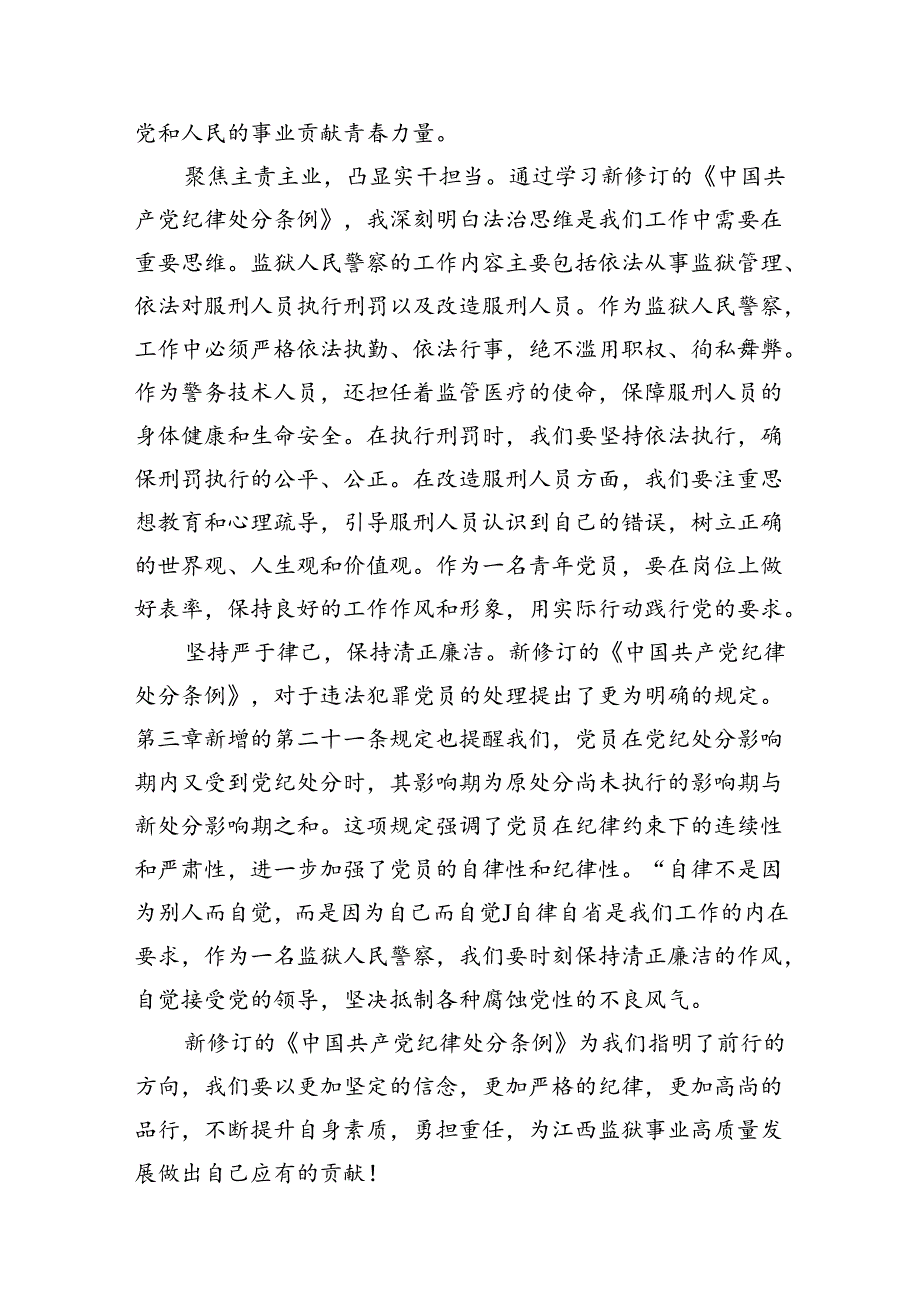 党和人民的事业贡献青春力量。

聚焦主责主业，凸显实干担当。通过学习新修订的《中国共产党纪律处分条例》，我深刻明白法治思维是我们工作中需要在重要思维。监狱人民警察的工作内容主要包括依法从事监狱管理、依法对服刑人员执行刑罚以及改造服刑人员。作为监狱人民警察，工作中必须严格依法执勤、依法行事，绝不滥用职权、徇私舞弊。作为警务技术人员，还担任着监管医疗的使命，保障服刑人员的身体健康和生命安全。在执行刑罚时，我们要坚持依法执行，确保刑罚执行的公平、公正。在改造服刑人员方面，我们要注重思想教育和心理疏导，引导服刑人员认识到自己的错误，树立正确的世界观、人生观和价值观。作为一名青年党员，要在岗位上做好表率，保持良好的工作作风和形象，用实际行动践行党的要求。

坚持严于律己，保持清正廉洁。新修订的《中国共产党纪律处分条例》，对于违法犯罪党员的处理提出了更为明确的规定。第三章新增的第二十一条规定也提醒我们，党员在党纪处分影响期内又受到党纪处分时，其影响期为原处分尚未执行的影响期与新处分影响期之和。这项规定强调了党员在纪律约束下的连续性和严肃性，进一步加强了党员的自律性和纪律性。“自律不是因为别人而自觉，而是因为自己而自觉J自律自省是我们工作的内在要求，作为一名监狱人民警察，我们要时刻保持清正廉洁的作风，自觉接受党的领导，坚决抵制各种腐蚀党性的不良风气。

新修订的《中国共产党纪律处分条例》为我们指明了前行的方向，我们要以更加坚定的信念，更加严格的纪律，更加高尚的品行，不断提升自身素质，勇担重任，为江西监狱事业高质量发展做出自己应有的贡献！